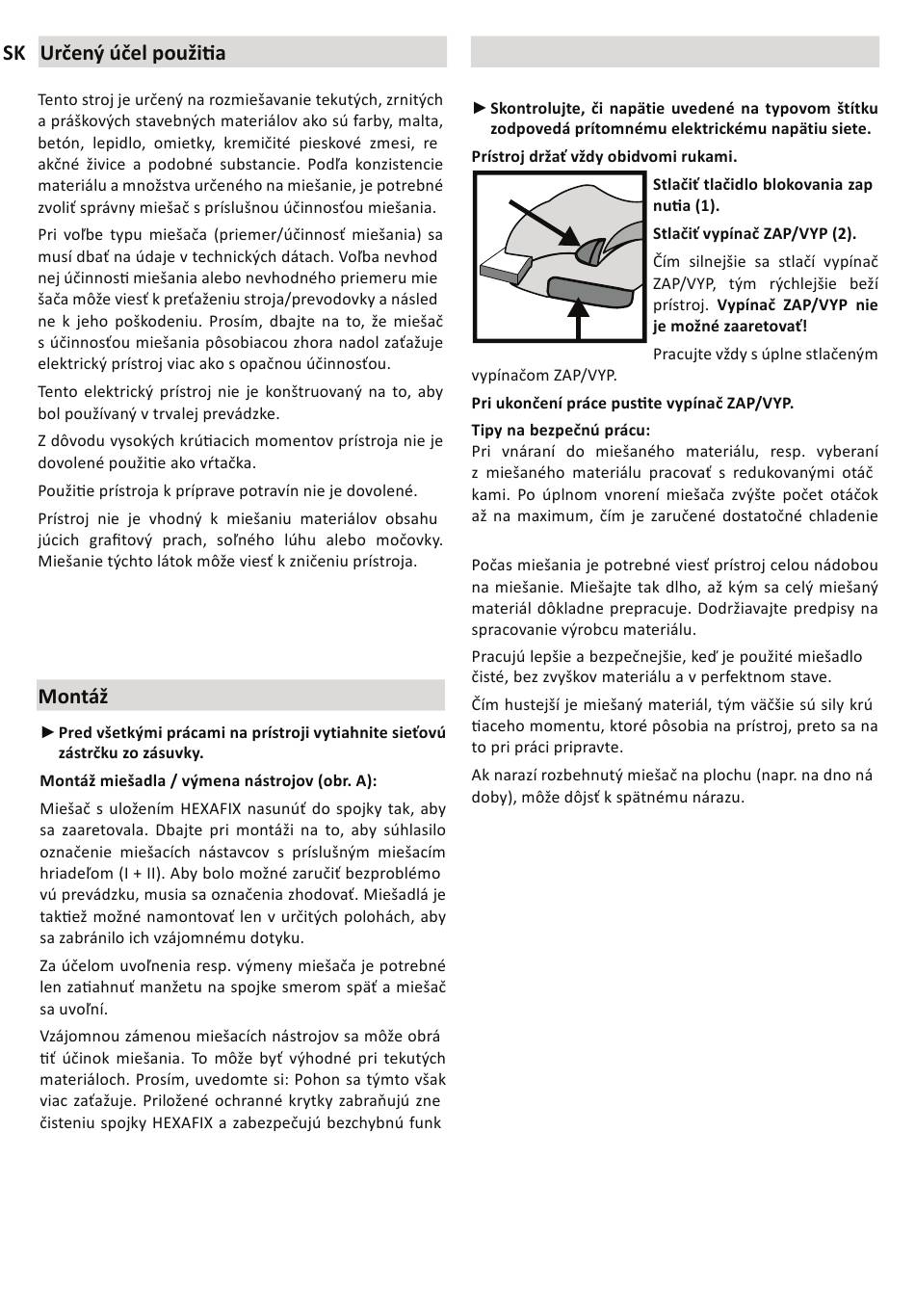 SK Určený účel použitia

Tento stroj je určený na rozmiešavanie tekutých, zrnitých a práškových stavebných materiálov ako sú farby, malta, betón, lepidlo, omietky, kremičité pieskové zmesi, re akčné živice a podobné substancie. Podľa konzistencie materiálu a množstva určeného na miešanie, je potrebné zvoliť správny miešač s príslušnou účinnosťou miešania.

Pri voľbe typu miešača (priemer/účinnosť miešania) sa musí dbať na údaje v technických dátach. Voľba nevhod nej účinnosti miešania alebo nevhodného priemeru mie šača môže viesť k preťaženiu stroja/prevodovky a násled ne k jeho poškodeniu. Prosím, dbajte na to, že miešač s účinnosťou miešania pôsobiacou zhora nadol zaťažuje elektrický prístroj viac ako s opačnou účinnosťou.

Tento elektrický prístroj nie je konštruovaný na to, aby bol používaný v trvalej prevádzke.

Z dôvodu vysokých krútiacich momentov prístroja nie je dovolené použitie ako vŕtačka.

Použitie prístroja k príprave potravín nie je dovolené.

Prístroj nie je vhodný k miešaniu materiálov obsahu júcich grafitový prach, soľného lúhu alebo močovky. Miešanie týchto látok môže viesť k zničeniu prístroja.

Montáž

► Pred všetkými prácami na prístroji vytiahnite sieťovú zástrčku zo zásuvky.

Montáž miešadla / výmena nástrojov (obr. A):

Miešač s uložením HEXAFIX nasunúť do spojky tak, aby sa zaaretovala. Dbajte pri montáži na to, aby súhlasilo označenie miešacích nástavcov s príslušným miešacím hriadeľom (I + II). Aby bolo možné zaručiť bezproblémo vú prevádzku, musia sa označenia zhodovať. Miešadlá je taktiež možné namontovať len v určitých polohách, aby sa zabránilo ich vzájomnému dotyku.

Za účelom uvoľnenia resp. výmeny miešača je potrebné len zatiahnuť manžetu na spojke smerom späť a miešač sa uvoľní.

Vzájomnou zámenou miešacích nástrojov sa môže obrá tiť účinok miešania. To môže byť výhodné pri tekutých materiáloch. Prosím, uvedomte si: Pohon sa týmto však viac zaťažuje. Priložené ochranné krytky zabraňujú zne čisteniu spojky HEXAFIX a zabezpečujú bezchybnú funk

► Skontrolujte, či napätie uvedené na typovom štítku zodpovedá prítomnému elektrickému napätiu siete.

Prístroj držať vždy obidvomi rukami.

Stlačiť tlačidlo blokovania zap nutia (1).

Stlačiť vypínač ZAP/VYP (2).

Čím silnejšie sa stlačí vypínač ZAP/VYP, tým rýchlejšie beží prístroj. Vypínač ZAP/VYP nie je možné zaaretovať!

Pracujte vždy s úplne stlačeným vypínačom ZAP/VYP.

Pri ukončení práce pustite vypínač ZAP/VYP.

Tipy na bezpečnú prácu:
Pri vnáraní do miešaného materiálu, resp. vyberaní z miešaného materiálu pracovať s redukovanými otáč kami. Po úplnom vnorení miešača zvýšte počet otáčok až na maximum, čím je zaručené dostatočné chladenie

Počas miešania je potrebné viesť prístroj celou nádobou na miešanie. Miešajte tak dlho, až kým sa celý miešaný materiál dôkladne prepracuje. Dodržiavajte predpisy na spracovanie výrobcu materiálu.

Pracujú lepšie a bezpečnejšie, keď je použité miešadlo čisté, bez zvyškov materiálu a v perfektnom stave.

Čím hustejší je miešaný materiál, tým väčšie sú sily krú tiaceho momentu, ktoré pôsobia na prístroj, preto sa na to pri práci pripravte.

Ak narazí rozbehnutý miešač na plochu (napr. na dno ná doby), môže dôjsť k spätnému nárazu.